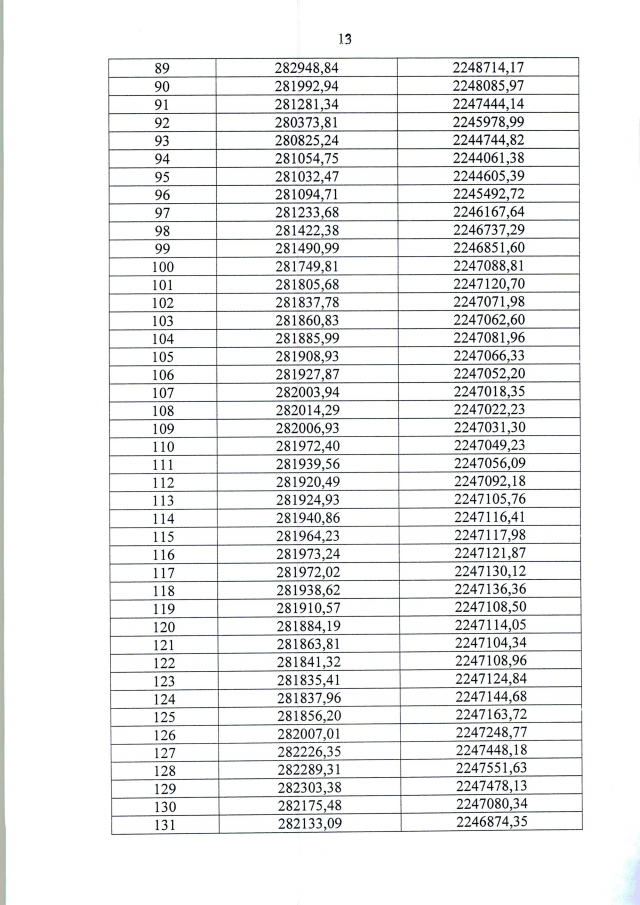 13

| | | |
|---|---|---|
| 89 | 282948,84 | 2248714,17 |
| 90 | 281992,94 | 2248085,97 |
| 91 | 281281,34 | 2247444,14 |
| 92 | 280373,81 | 2245978,99 |
| 93 | 280825,24 | 2244744,82 |
| 94 | 281054,75 | 2244061,38 |
| 95 | 281032,47 | 2244605,39 |
| 96 | 281094,71 | 2245492,72 |
| 97 | 281233,68 | 2246167,64 |
| 98 | 281422,38 | 2246737,29 |
| 99 | 281490,99 | 2246851,60 |
| 100 | 281749,81 | 2247088,81 |
| 101 | 281805,68 | 2247120,70 |
| 102 | 281837,78 | 2247071,98 |
| 103 | 281860,83 | 2247062,60 |
| 104 | 281885,99 | 2247081,96 |
| 105 | 281908,93 | 2247066,33 |
| 106 | 281927,87 | 2247052,20 |
| 107 | 282003,94 | 2247018,35 |
| 108 | 282014,29 | 2247022,23 |
| 109 | 282006,93 | 2247031,30 |
| 110 | 281972,40 | 2247049,23 |
| 111 | 281939,56 | 2247056,09 |
| 112 | 281920,49 | 2247092,18 |
| 113 | 281924,93 | 2247105,76 |
| 114 | 281940,86 | 2247116,41 |
| 115 | 281964,23 | 2247117,98 |
| 116 | 281973,24 | 2247121,87 |
| 117 | 281972,02 | 2247130,12 |
| 118 | 281938,62 | 2247136,36 |
| 119 | 281910,57 | 2247108,50 |
| 120 | 281884,19 | 2247114,05 |
| 121 | 281863,81 | 2247104,34 |
| 122 | 281841,32 | 2247108,96 |
| 123 | 281835,41 | 2247124,84 |
| 124 | 281837,96 | 2247144,68 |
| 125 | 281856,20 | 2247163,72 |
| 126 | 282007,01 | 2247248,77 |
| 127 | 282226,35 | 2247448,18 |
| 128 | 282289,31 | 2247551,63 |
| 129 | 282303,38 | 2247478,13 |
| 130 | 282175,48 | 2247080,34 |
| 131 | 282133,09 | 2246874,35 |